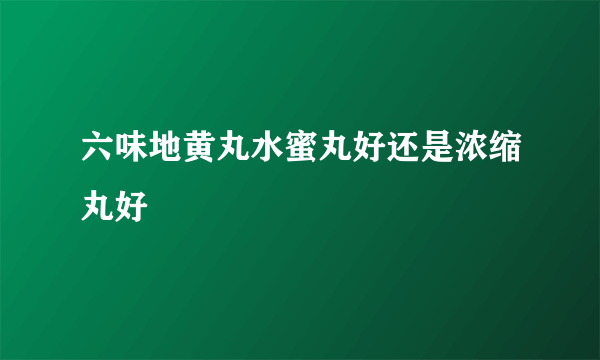 六味地黄丸水蜜丸好还是浓缩丸好